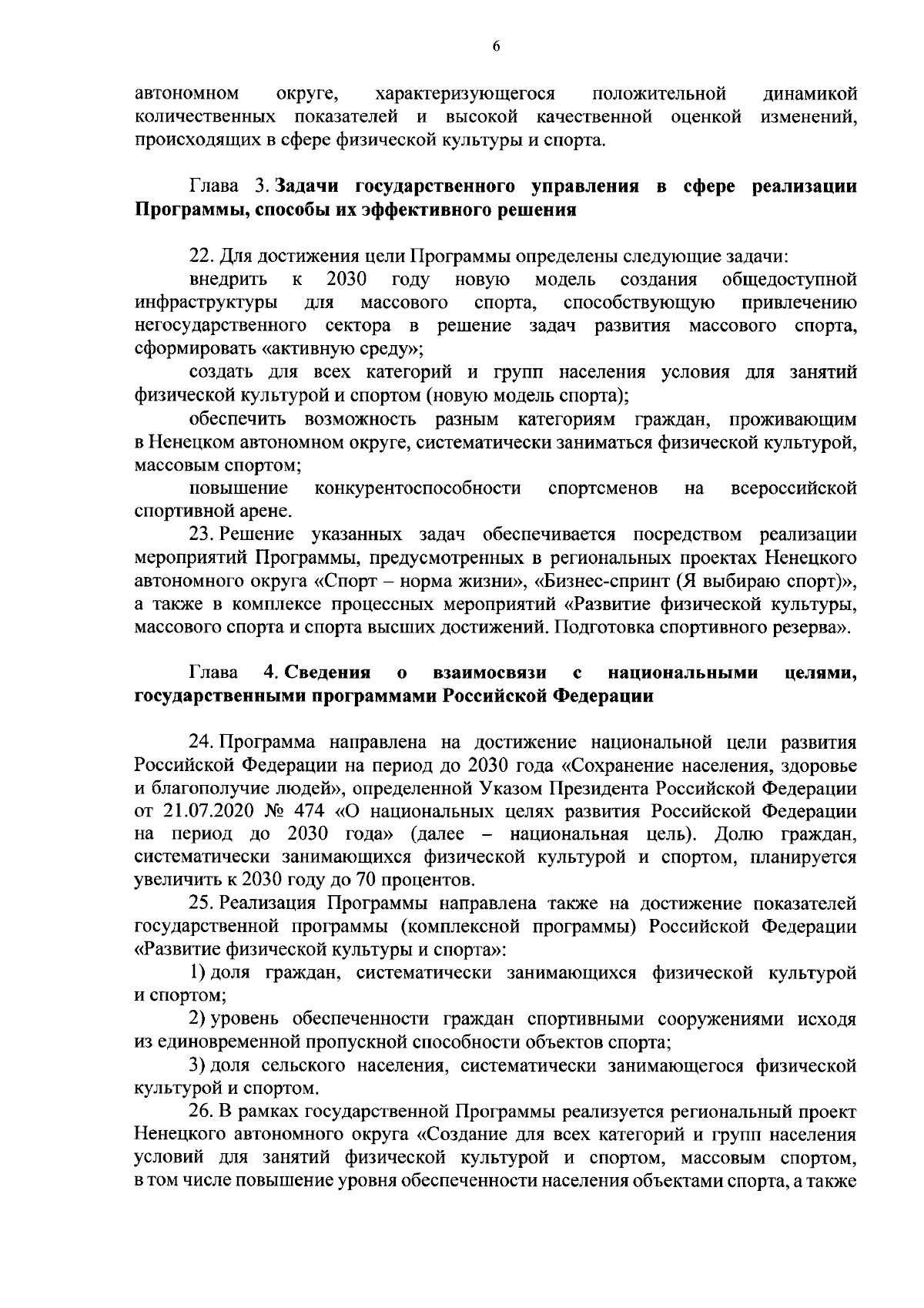 6

автономном округе, характеризующегося положительной динамикой количественных показателей и высокой качественной оценкой изменений, происходящих в сфере физической культуры и спорта.

Глава 3. Задачи государственного управления в сфере реализации Программы, способы их эффективного решения

22. Для достижения цели Программы определены следующие задачи:

внедрить к 2030 году новую модель создания общедоступной инфраструктуры для массового спорта, способствующую привлечению негосударственного сектора в решение задач развития массового спорта, сформировать «активную среду»;

создать для всех категорий и групп населения условия для занятий физической культурой и спортом (новую модель спорта);

обеспечить возможность разным категориям граждан, проживающим в Ненецком автономном округе, систематически заниматься физической культурой, массовым спортом;

повышение конкурентоспособности спортсменов на всероссийской спортивной арене.

23. Решение указанных задач обеспечивается посредством реализации мероприятий Программы, предусмотренных в региональных проектах Ненецкого автономного округа «Спорт – норма жизни», «Бизнес-спринт (Я выбираю спорт)», а также в комплексе процессных мероприятий «Развитие физической культуры, массового спорта и спорта высших достижений. Подготовка спортивного резерва».

Глава 4. Сведения о взаимосвязи с национальными целями, государственными программами Российской Федерации

24. Программа направлена на достижение национальной цели развития Российской Федерации на период до 2030 года «Сохранение населения, здоровье и благополучие людей», определенной Указом Президента Российской Федерации от 21.07.2020 № 474 «О национальных целях развития Российской Федерации на период до 2030 года» (далее – национальная цель). Долю граждан, систематически занимающихся физической культурой и спортом, планируется увеличить к 2030 году до 70 процентов.

25. Реализация Программы направлена также на достижение показателей государственной программы (комплексной программы) Российской Федерации «Развитие физической культуры и спорта»:

1) доля граждан, систематически занимающихся физической культурой и спортом;

2) уровень обеспеченности граждан спортивными сооружениями исходя из единовременной пропускной способности объектов спорта;

3) доля сельского населения, систематически занимающегося физической культурой и спортом.

26. В рамках государственной Программы реализуется региональный проект Ненецкого автономного округа «Создание для всех категорий и групп населения условий для занятий физической культурой и спортом, массовым спортом, в том числе повышение уровня обеспеченности населения объектами спорта, а также